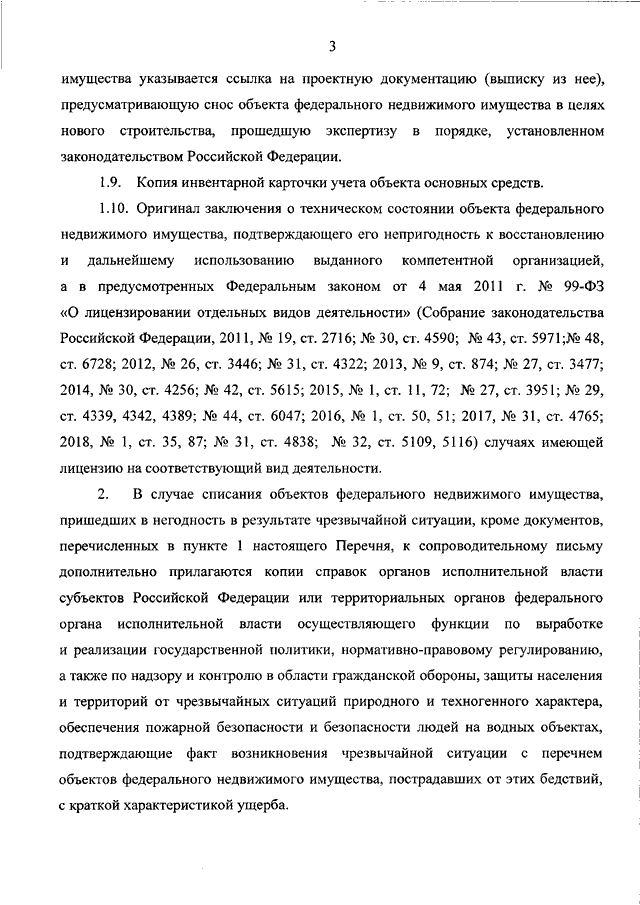 3

имущества указывается ссылка на проектную документацию (выписку из нее), предусматривающую снос объекта федерального недвижимого имущества в целях нового строительства, прошедшую экспертизу в порядке, установленном законодательством Российской Федерации.

1.9. Копия инвентарной карточки учета объекта основных средств.

1.10. Оригинал заключения о техническом состоянии объекта федерального недвижимого имущества, подтверждающего его непригодность к восстановлению и дальнейшему использованию выданного компетентной организацией, а в предусмотренных Федеральным законом от 4 мая 2011 г. № 99-ФЗ «О лицензировании отдельных видов деятельности» (Собрание законодательства Российской Федерации, 2011, № 19, ст. 2716; № 30, ст. 4590; № 43, ст. 5971;№ 48, ст. 6728; 2012, № 26, ст. 3446; № 31, ст. 4322; 2013, № 9, ст. 874; № 27, ст. 3477; 2014, № 30, ст. 4256; № 42, ст. 5615; 2015, № 1, ст. 11, 72; № 27, ст. 3951; № 29, ст. 4339, 4342, 4389; № 44, ст. 6047; 2016, № 1, ст. 50, 51; 2017, № 31, ст. 4765; 2018, № 1, ст. 35, 87; № 31, ст. 4838; № 32, ст. 5109, 5116) случаях имеющей лицензию на соответствующий вид деятельности.

2. В случае списания объектов федерального недвижимого имущества, пришедших в негодность в результате чрезвычайной ситуации, кроме документов, перечисленных в пункте 1 настоящего Перечня, к сопроводительному письму дополнительно прилагаются копии справок органов исполнительной власти субъектов Российской Федерации или территориальных органов федерального органа исполнительной власти осуществляющего функции по выработке и реализации государственной политики, нормативно-правовому регулированию, а также по надзору и контролю в области гражданской обороны, защиты населения и территорий от чрезвычайных ситуаций природного и техногенного характера, обеспечения пожарной безопасности и безопасности людей на водных объектах, подтверждающие факт возникновения чрезвычайной ситуации с перечнем объектов федерального недвижимого имущества, пострадавших от этих бедствий, с краткой характеристикой ущерба.